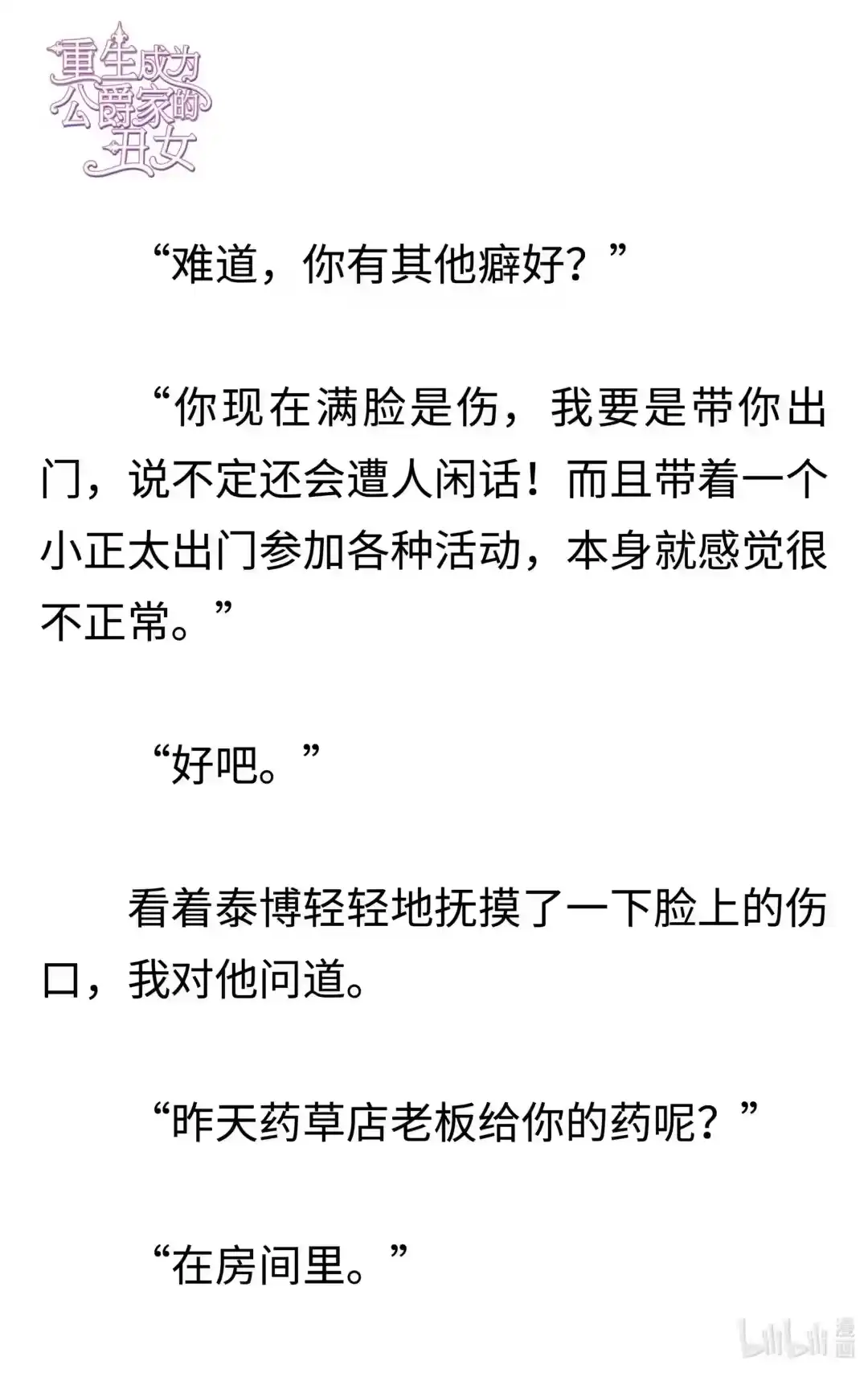 重生成为公爵家的丑女

“难道，你有其他癖好？”

“你现在满脸是伤，我要是带你出门，说不定还会遭人闲话！而且带着一个小正太出门参加各种活动，本身就感觉很不正常。”

“好吧。”

看着泰博轻轻地抚摸了一下脸上的伤口，我对他问道。

“昨天药草店老板给你的药呢？”

“在房间里。”

bilibili 漫画